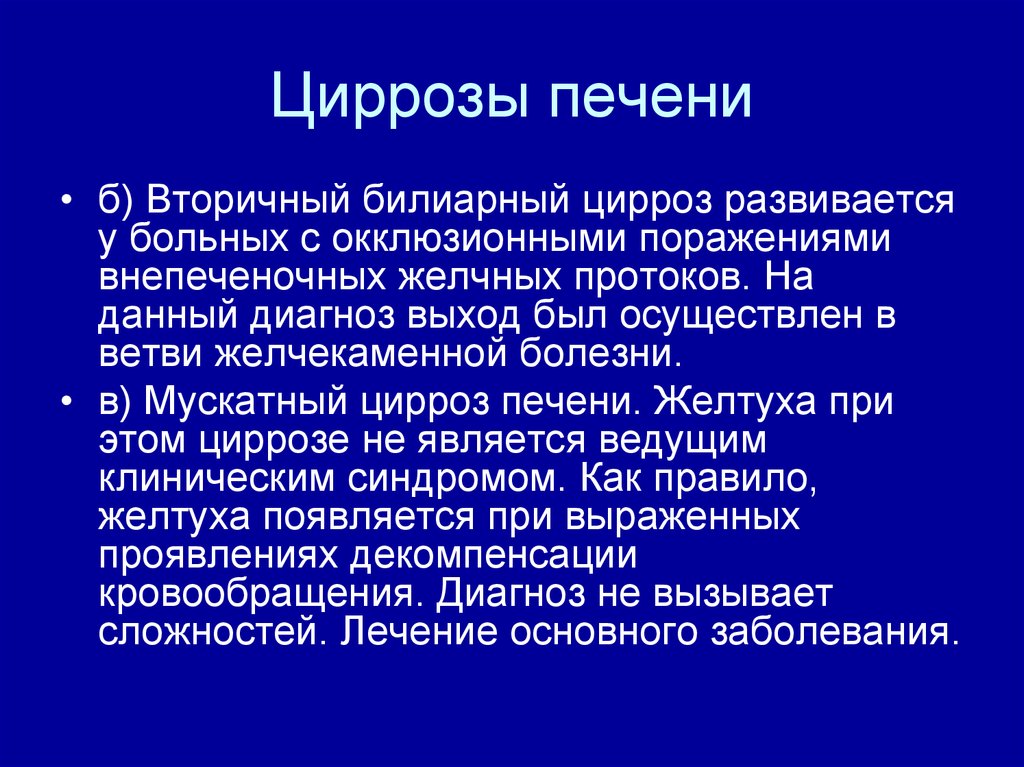 Циррозы печени

• б) Вторичный билиарный цирроз развивается у больных с окклюзионными поражениями внепеченочных желчных протоков. На данный диагноз выход был осуществлен в ветви желчекаменной болезни.

• в) Мускатный цирроз печени. Желтуха при этом циррозе не является ведущим клиническим синдромом. Как правило, желтуха появляется при выраженных проявлениях декомпенсации кровообращения. Диагноз не вызывает сложностей. Лечение основного заболевания.